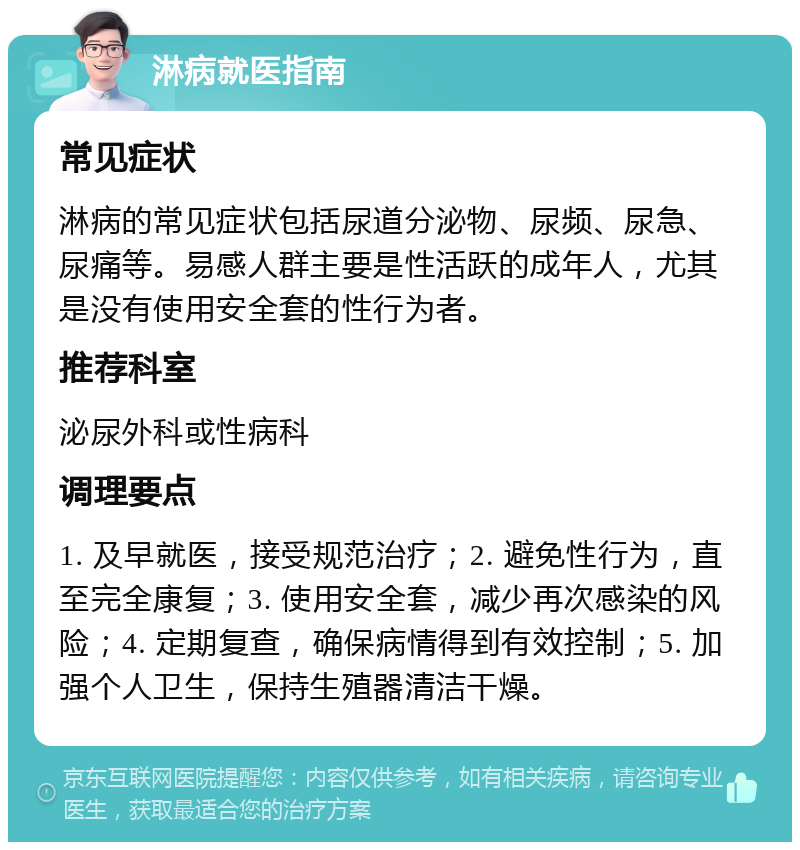 淋病就医指南

常见症状

淋病的常见症状包括尿道分泌物、尿频、尿急、尿痛等。易感人群主要是性活跃的成年人，尤其是没有使用安全套的性行为者。

推荐科室

泌尿外科或性病科

调理要点

1. 及早就医，接受规范治疗；2. 避免性行为，直至完全康复；3. 使用安全套，减少再次感染的风险；4. 定期复查，确保病情得到有效控制；5. 加强个人卫生，保持生殖器清洁干燥。

京东互联网医院提醒您：内容仅供参考，如有相关疾病，请咨询专业医生，获取最适合您的治疗方案